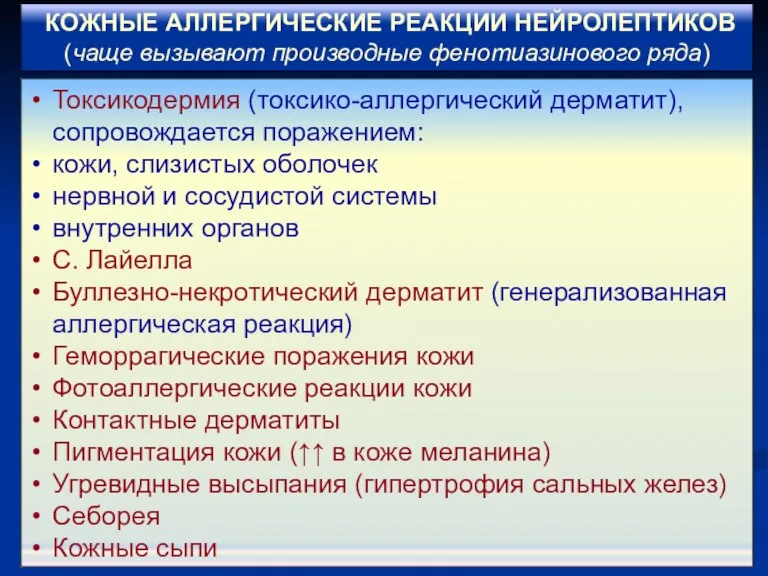 КОЖНЫЕ АЛЛЕРГИЧЕСКИЕ РЕАКЦИИ НЕЙРОЛЕПТИКОВ
(чаще вызывают производные фенотиазинового ряда)

• Токсикодермия (токсико-аллергический дерматит), сопровождается поражением:
• кожи, слизистых оболочек
• нервной и сосудистой системы
• внутренних органов
• С. Лайелла
• Буллезно-некротический дерматит (генерализованная аллергическая реакция)
• Геморрагические поражения кожи
• Фотоаллергические реакции кожи
• Контактные дерматиты
• Пигментация кожи (↑↑ в коже меланина)
• Угревидные высыпания (гипертрофия сальных желез)
• Себорея
• Кожные сыпи